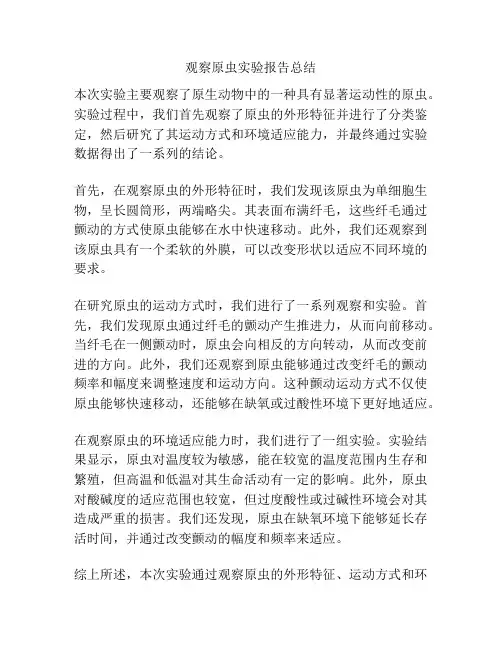 观察原虫实验报告总结

本次实验主要观察了原生动物中的一种具有显著运动性的原虫。实验过程中，我们首先观察了原虫的外形特征并进行了分类鉴定，然后研究了其运动方式和环境适应能力，并最终通过实验数据得出了一系列的结论。

首先，在观察原虫的外形特征时，我们发现该原虫为单细胞生物，呈长圆筒形，两端略尖。其表面布满纤毛，这些纤毛通过颤动的方式使原虫能够在水中快速移动。此外，我们还观察到该原虫具有一个柔软的外膜，可以改变形状以适应不同环境的要求。

在研究原虫的运动方式时，我们进行了一系列观察和实验。首先，我们发现原虫通过纤毛的颤动产生推进力，从而向前移动。当纤毛在一侧颤动时，原虫会向相反的方向转动，从而改变前进的方向。此外，我们还观察到原虫能够通过改变纤毛的颤动频率和幅度来调整速度和运动方向。这种颤动运动方式不仅使原虫能够快速移动，还能够在缺氧或过酸性环境下更好地适应。

在观察原虫的环境适应能力时，我们进行了一组实验。实验结果显示，原虫对温度较为敏感，能在较宽的温度范围内生存和繁殖，但高温和低温对其生命活动有一定的影响。此外，原虫对酸碱度的适应范围也较宽，但过度酸性或过碱性环境会对其造成严重的损害。我们还发现，原虫在缺氧环境下能够延长存活时间，并通过改变颤动的幅度和频率来适应。

综上所述，本次实验通过观察原虫的外形特征、运动方式和环